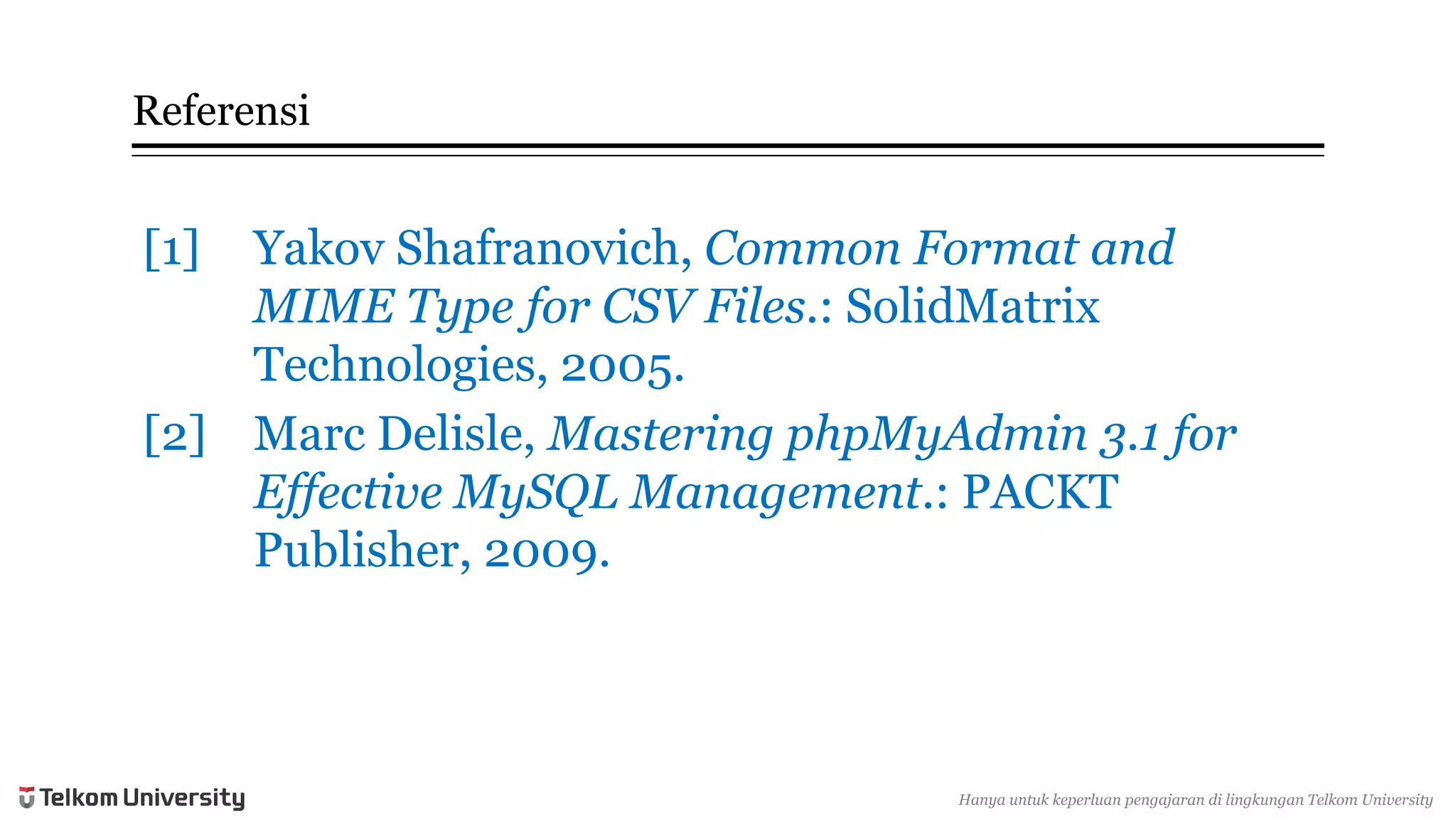 Referensi

[1] Yakov Shafranovich, Common Format and MIME Type for CSV Files.: SolidMatrix Technologies, 2005.

[2] Marc Delisle, Mastering phpMyAdmin 3.1 for Effective MySQL Management.: PACKT Publisher, 2009.

Telkom University

Hanya untuk keperluan pengajaran di lingkungan Telkom University